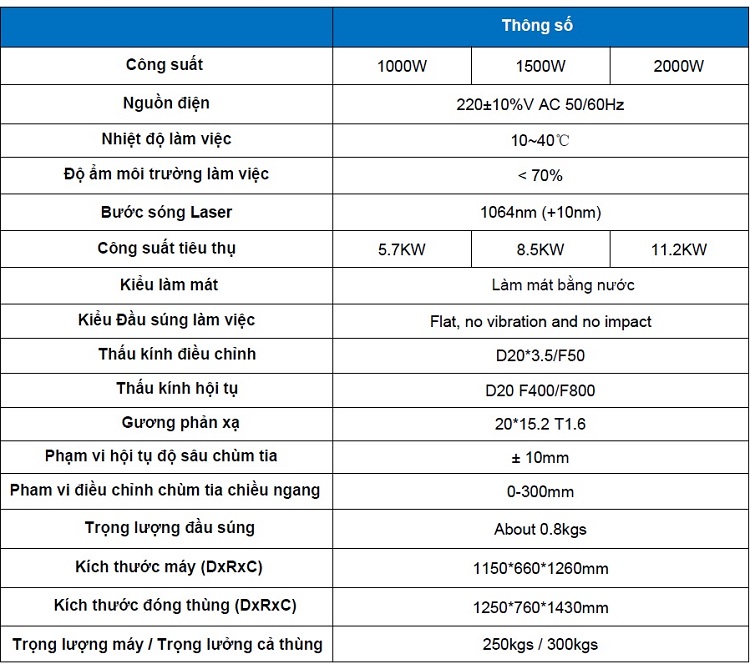 | | Thông số | | |
|---|---|---|---|
| Công suất | 1000W | 1500W | 2000W |
| Nguồn điện | 220±10%V AC 50/60Hz | | |
| Nhiệt độ làm việc | 10~40℃ | | |
| Độ ẩm môi trường làm việc | < 70% | | |
| Bước sóng Laser | 1064nm (+10nm) | | |
| Công suất tiêu thụ | 5.7KW | 8.5KW | 11.2KW |
| Kiểu làm mát | Làm mát bằng nước | | |
| Kiểu Đầu súng làm việc | Flat, no vibration and no impact | | |
| Thấu kính điều chỉnh | D20*3.5/F50 | | |
| Thấu kính hội tụ | D20 F400/F800 | | |
| Gương phản xạ | 20*15.2 T1.6 | | |
| Phạm vi hội tụ độ sâu chùm tia | ± 10mm | | |
| Pham vi điều chỉnh chùm tia chiều ngang | 0-300mm | | |
| Trọng lượng đầu súng | About 0.8kgs | | |
| Kích thước máy (DxRxC) | 1150*660*1260mm | | |
| Kích thước đóng thùng (DxRxC) | 1250*760*1430mm | | |
| Trọng lượng máy / Trọng lưởng cả thùng | 250kgs / 300kgs | | |